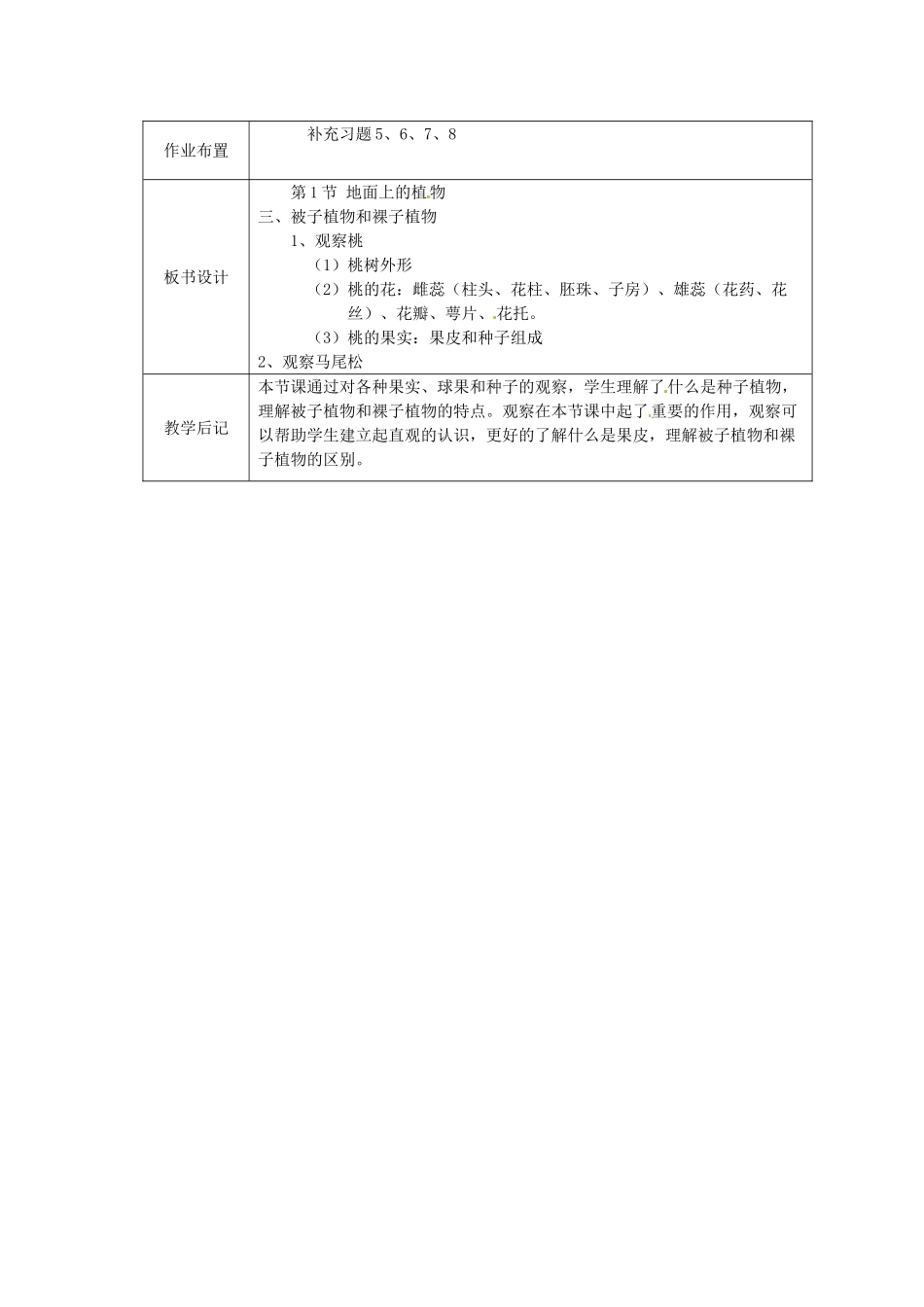 | 作业布置 | 补充习题 5、6、7、8 |
|---|---|
| 板书设计 | 第 1 节 地面上的植物<br>三、被子植物和裸子植物<br>1、观察桃<br>（1）桃树外形<br>（2）桃的花：雌蕊（柱头、花柱、胚珠、子房）、雄蕊（花药、花丝）、花瓣、萼片、花托。<br>（3）桃的果实：果皮和种子组成<br>2、观察马尾松 |
| 教学后记 | 本节课通过对各种果实、球果和种子的观察，学生理解了什么是种子植物，理解被子植物和裸子植物的特点。观察在本节课中起了重要的作用，观察可以帮助学生建立起直观的认识，更好的了解什么是果皮，理解被子植物和裸子植物的区别。 |